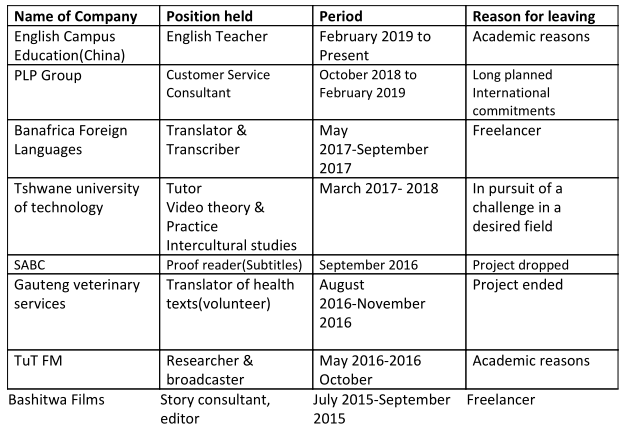 | Name of Company | Position held | Period | Reason for leaving |
|---|---|---|---|
| English Campus Education(China) | English Teacher | February 2019 to Present | Academic reasons |
| PLP Group | Customer Service Consultant | October 2018 to February 2019 | Long planned International commitments |
| Banafrica Foreign Languages | Translator & Transcriber | May 2017-September 2017 | Freelancer |
| Tshwane university of technology | Tutor Video theory & Practice Intercultural studies | March 2017- 2018 | In pursuit of a challenge in a desired field |
| SABC | Proof reader(Subtitles) | September 2016 | Project dropped |
| Gauteng veterinary services | Translator of health texts(volunteer) | August 2016-November 2016 | Project ended |
| TuT FM | Researcher & broadcaster | May 2016-2016 October | Academic reasons |
| Bashitwa Films | Story consultant, editor | July 2015-September 2015 | Freelancer |